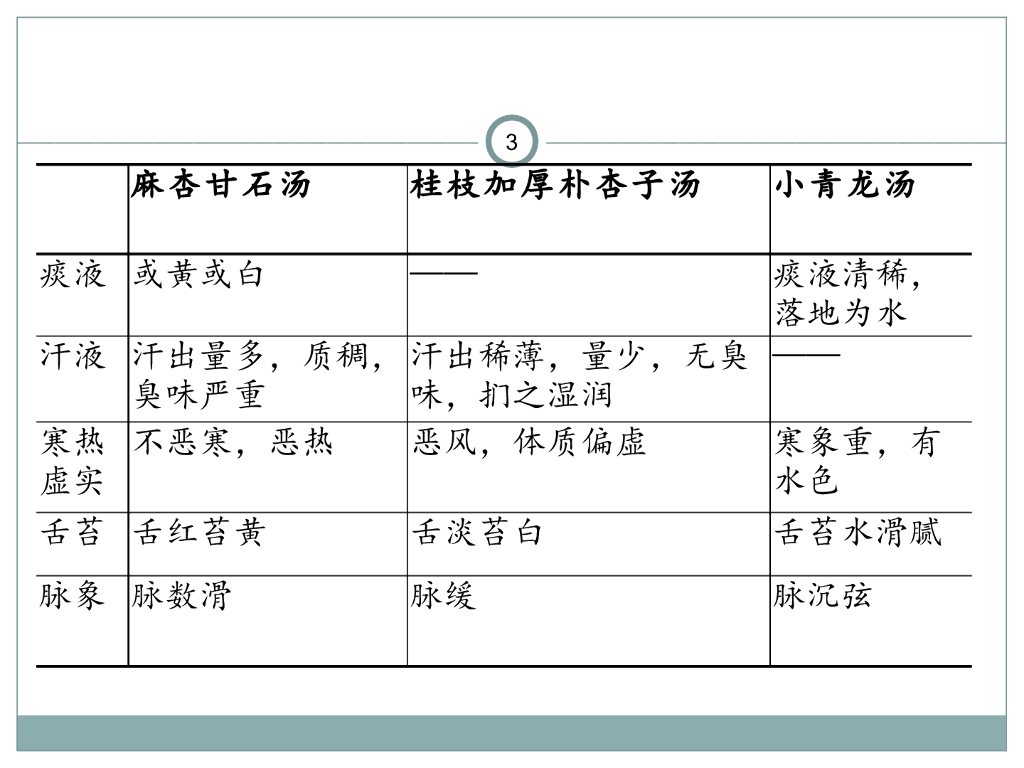 3

|  | 麻杏甘石汤 | 桂枝加厚朴杏子汤 | 小青龙汤 |
|---|---|---|---|
| 痰液 | 或黄或白 | —— | 痰液清稀，落地为水 |
| 汗液 | 汗出量多，质稠，臭味严重 | 汗出稀薄，量少，无臭味，扪之湿润 | —— |
| 寒热虚实 | 不恶寒，恶热 | 恶风，体质偏虚 | 寒象重，有水色 |
| 舌苔 | 舌红苔黄 | 舌淡苔白 | 舌苔水滑腻 |
| 脉象 | 脉数滑 | 脉缓 | 脉沉弦 |